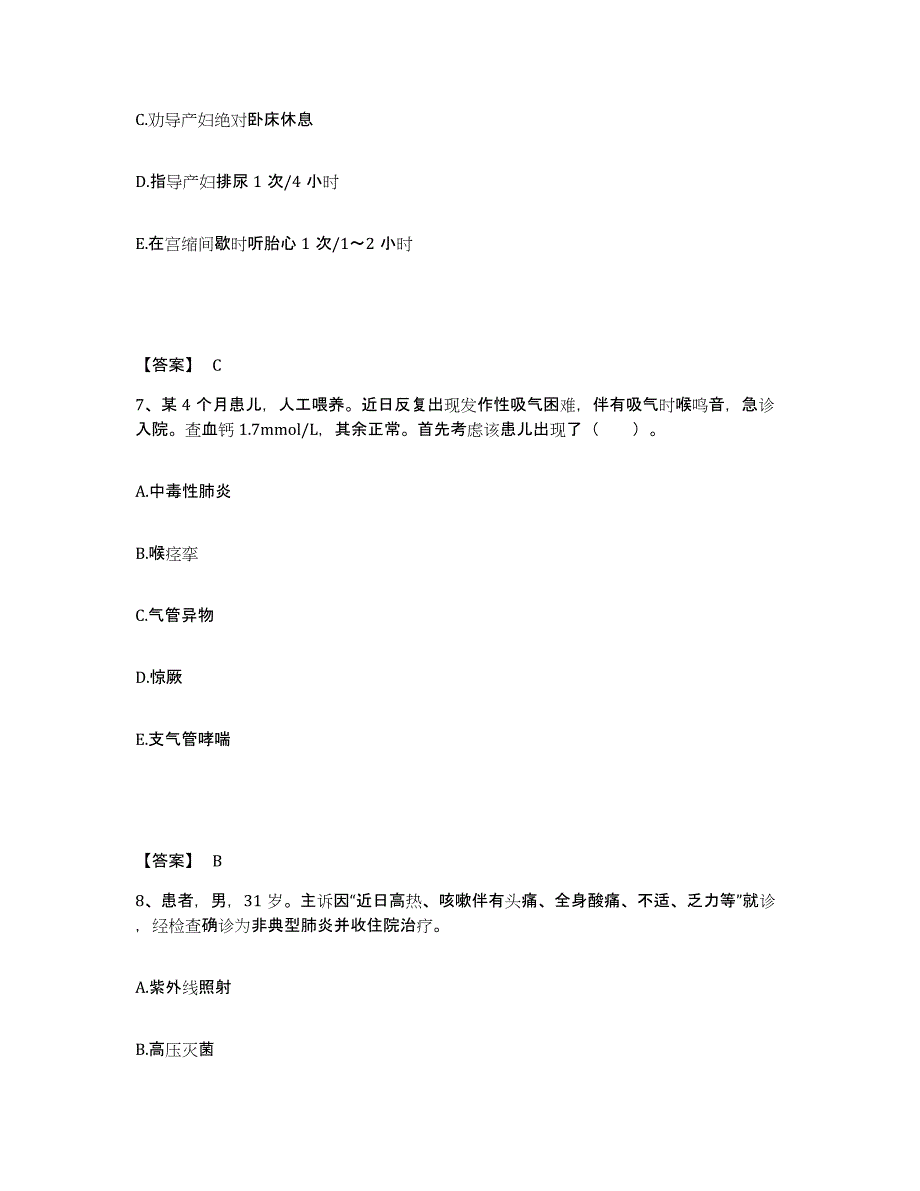 C.劝导产妇绝对卧床休息

D.指导产妇排尿 1 次/4 小时

E.在宫缩间歇时听胎心 1 次/1～2 小时

【答案】 C

7、某 4 个月患儿，人工喂养。近日反复出现发作性吸气困难，伴有吸气时喉鸣音，急诊入院。查血钙 1.7mmol/L，其余正常。首先考虑该患儿出现了（　　）。

A.中毒性肺炎

B.喉痉挛

C.气管异物

D.惊厥

E.支气管哮喘

【答案】 B

8、患者，男，31 岁。主诉因“近日高热、咳嗽伴有头痛、全身酸痛、不适、乏力等”就诊，经检查确诊为非典型肺炎并收住院治疗。

A.紫外线照射

B.高压灭菌